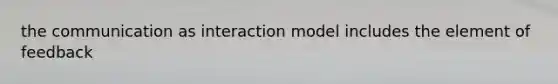 the communication as interaction model includes the element of feedback